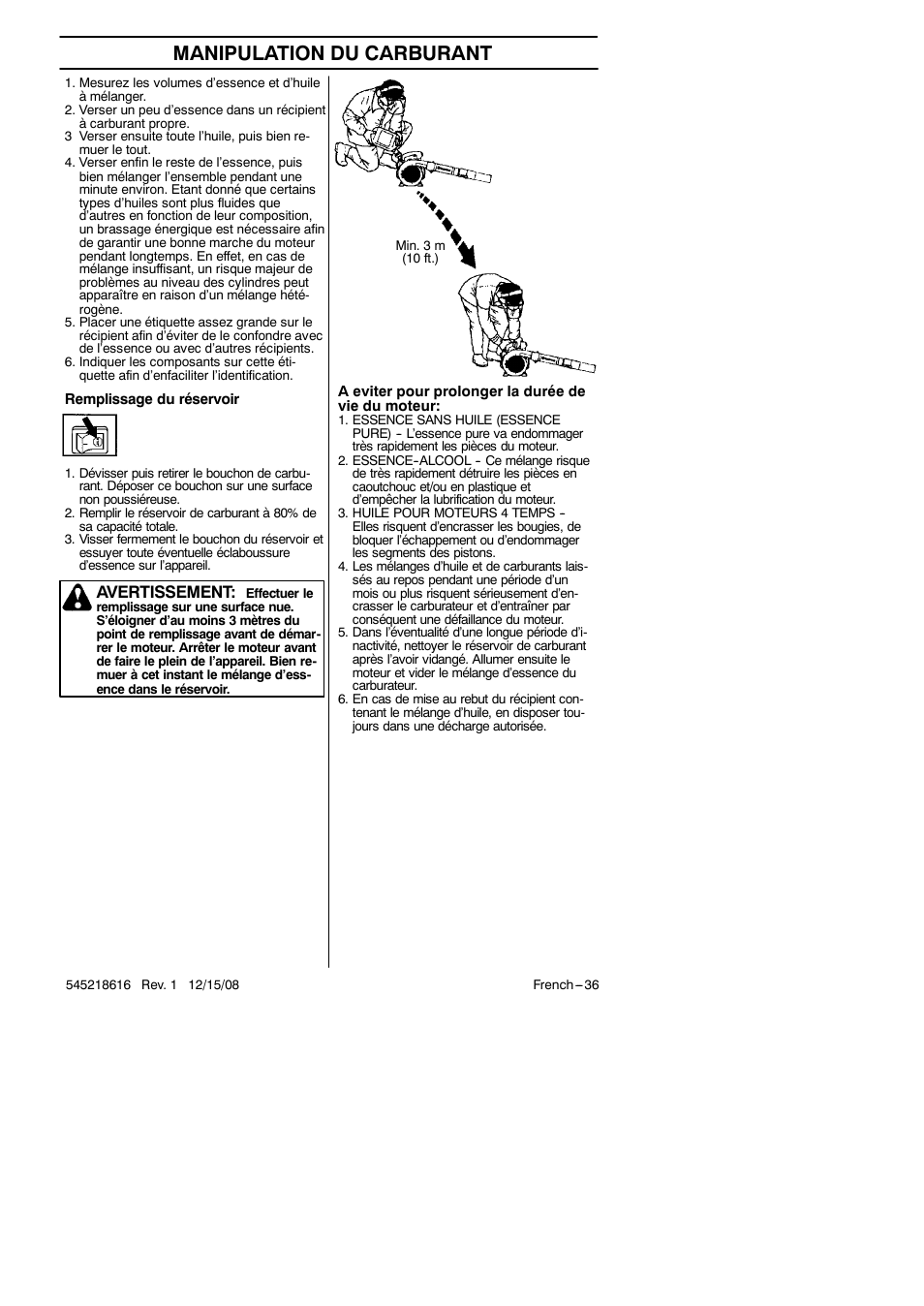 MANIPULATION DU CARBURANT

1. Mesurez les volumes d'essence et d'huile à mélanger.
2. Verser un peu d'essence dans un récipient à carburant propre.
3 Verser ensuite toute l'huile, puis bien remuer le tout.
4. Verser enfin le reste de l'essence, puis bien mélanger l'ensemble pendant une minute environ. Etant donné que certains types d'huiles sont plus fluides que d'autres en fonction de leur composition, un brassage énergique est nécessaire afin de garantir une bonne marche du moteur pendant longtemps. En effet, en cas de mélange insuffisant, un risque majeur de problèmes au niveau des cylindres peut apparaître en raison d'un mélange hétérogène.
5. Placer une étiquette assez grande sur le récipient afin d'éviter de le confondre avec de l'essence ou avec d'autres récipients.
6. Indiquer les composants sur cette étiquette afin d'enfaciliter l'identification.

Remplissage du réservoir

1. Dévisser puis retirer le bouchon de carburant. Déposer ce bouchon sur une surface non poussiéreuse.
2. Remplir le réservoir de carburant à 80% de sa capacité totale.
3. Visser fermement le bouchon du réservoir et essuyer toute éventuelle éclaboussure d'essence sur l'appareil.

AVERTISSEMENT: Effectuer le remplissage sur une surface nue. S'éloigner d'au moins 3 mètres du point de remplissage avant de démarrer le moteur. Arrêter le moteur avant de faire le plein de l'appareil. Bien remuer à cet instant le mélange d'essence dans le réservoir.

Min. 3 m
(10 ft.)

A eviter pour prolonger la durée de vie du moteur:
1. ESSENCE SANS HUILE (ESSENCE PURE) - L'essence pure va endommager très rapidement les pièces du moteur.
2. ESSENCE-ALCOOL - Ce mélange risque de très rapidement détruire les pièces en caoutchouc et/ou en plastique et d'empêcher la lubrification du moteur.
3. HUILE POUR MOTEURS 4 TEMPS - Elles risquent d'encrasser les bougies, de bloquer l'échappement ou d'endommager les segments des pistons.
4. Les mélanges d'huile et de carburants laissés au repos pendant une période d'un mois ou plus risquent sérieusement d'encrasser le carburateur et d'entraîner par conséquent une défaillance du moteur.
5. Dans l'éventualité d'une longue période d'inactivité, nettoyer le réservoir de carburant après l'avoir vidangé. Allumer ensuite le moteur et vider le mélange d'essence du carburateur.
6. En cas de mise au rebut du récipient contenant le mélange d'huile, en disposer toujours dans une décharge autorisée.

545218616 Rev. 1 12/15/08

French – 36